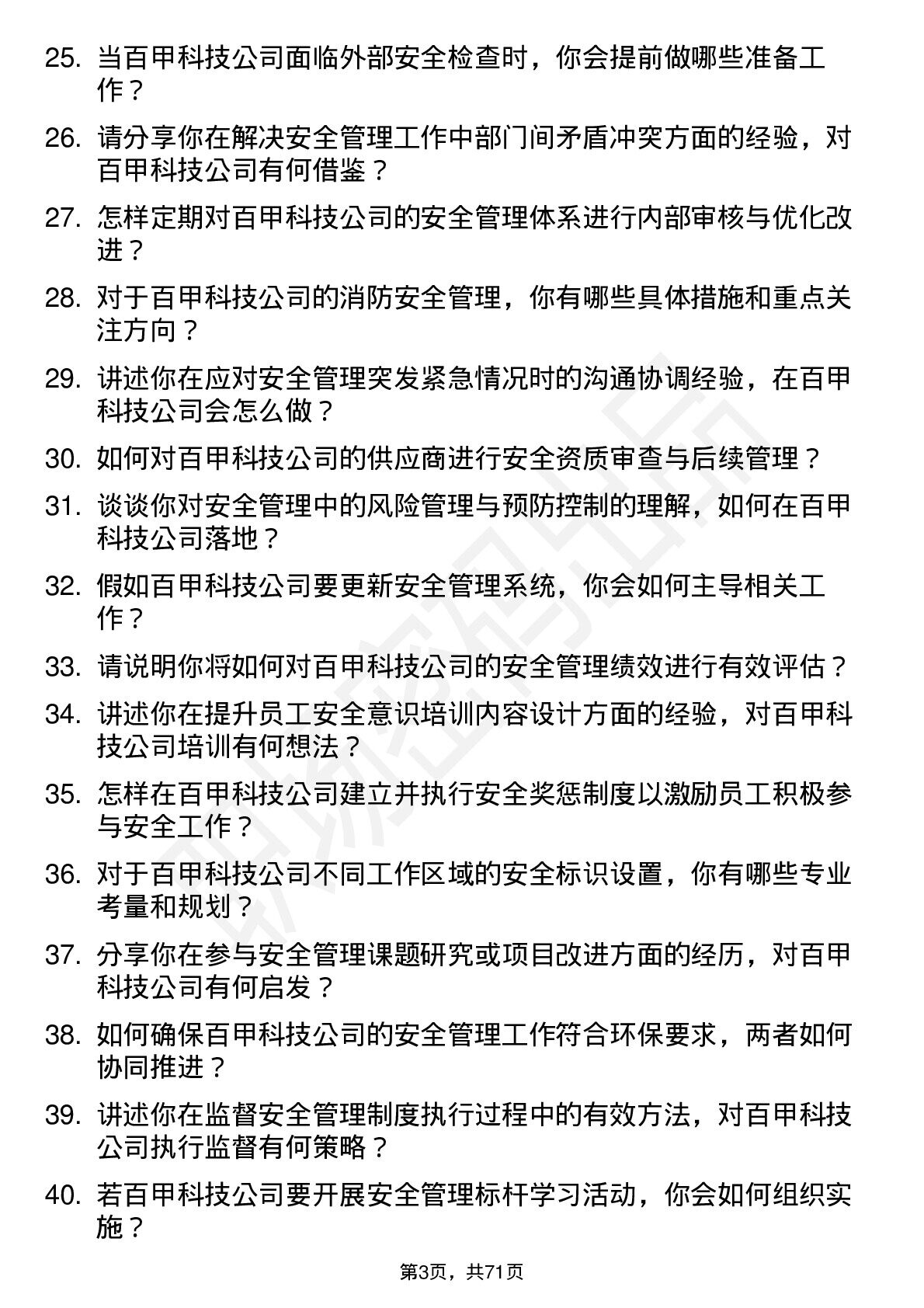 25. 当百甲科技公司面临外部安全检查时，你会提前做哪些准备工作？

26. 请分享你在解决安全管理工作中部门间矛盾冲突方面的经验，对百甲科技公司有何借鉴？

27. 怎样定期对百甲科技公司的安全管理体系进行内部审核与优化改进？

28. 对于百甲科技公司的消防安全管理，你有哪些具体措施和重点关注方向？

29. 讲述你在应对安全管理突发紧急情况时的沟通协调经验，在百甲科技公司会怎么做？

30. 如何对百甲科技公司的供应商进行安全资质审查与后续管理？

31. 谈谈你对安全管理中的风险管理与预防控制的理解，如何在百甲科技公司落地？

32. 假如百甲科技公司要更新安全管理系统，你会如何主导相关工作？

33. 请说明你将如何对百甲科技公司的安全管理绩效进行有效评估？

34. 讲述你在提升员工安全意识培训内容设计方面的经验，对百甲科技公司培训有何想法？

35. 怎样在百甲科技公司建立并执行安全奖惩制度以激励员工积极参与安全工作？

36. 对于百甲科技公司不同工作区域的安全标识设置，你有哪些专业考量和规划？

37. 分享你在参与安全管理课题研究或项目改进方面的经历，对百甲科技公司有何启发？

38. 如何确保百甲科技公司的安全管理工作符合环保要求，两者如何协同推进？

39. 讲述你在监督安全管理制度执行过程中的有效方法，对百甲科技公司执行监督有何策略？

40. 若百甲科技公司要开展安全管理标杆学习活动，你会如何组织实施？

第3页，共71页